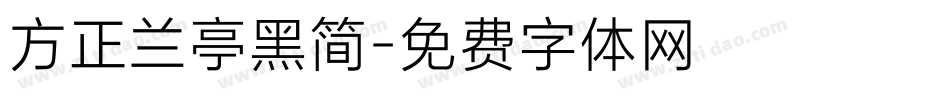 方正兰亭黑简-免费字体网